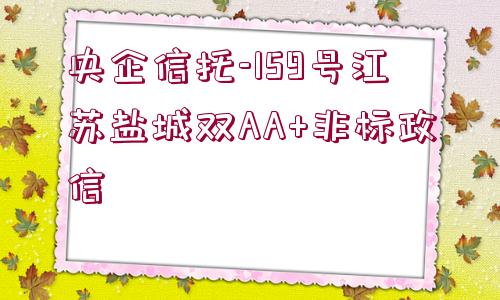 央企信托-159号江苏盐城双AA+非标政信